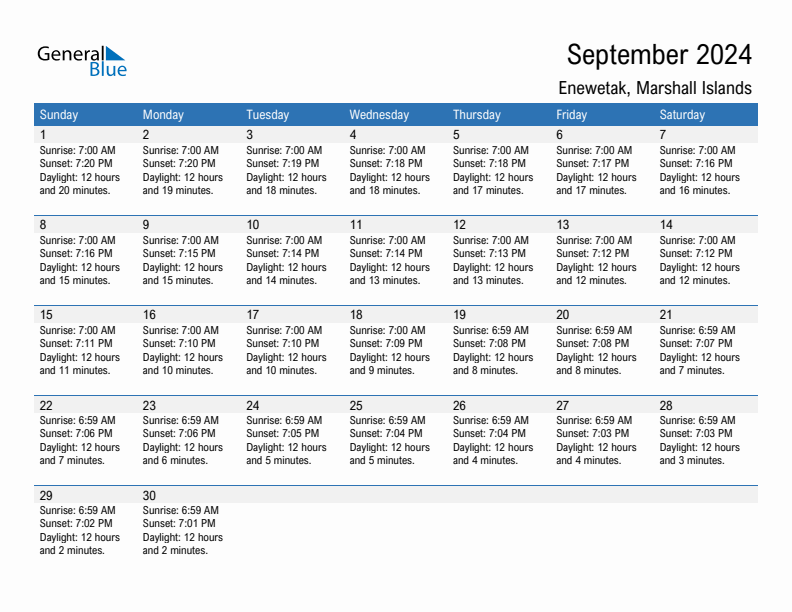 General Blue

September 2024

Enewetak, Marshall Islands

| Sunday | Monday | Tuesday | Wednesday | Thursday | Friday | Saturday |
|---|---|---|---|---|---|---|
| 1 Sunrise: 7:00 AM Sunset: 7:20 PM Daylight: 12 hours and 20 minutes. | 2 Sunrise: 7:00 AM Sunset: 7:20 PM Daylight: 12 hours and 19 minutes. | 3 Sunrise: 7:00 AM Sunset: 7:19 PM Daylight: 12 hours and 18 minutes. | 4 Sunrise: 7:00 AM Sunset: 7:18 PM Daylight: 12 hours and 18 minutes. | 5 Sunrise: 7:00 AM Sunset: 7:18 PM Daylight: 12 hours and 17 minutes. | 6 Sunrise: 7:00 AM Sunset: 7:17 PM Daylight: 12 hours and 17 minutes. | 7 Sunrise: 7:00 AM Sunset: 7:16 PM Daylight: 12 hours and 16 minutes. |
| 8 Sunrise: 7:00 AM Sunset: 7:16 PM Daylight: 12 hours and 15 minutes. | 9 Sunrise: 7:00 AM Sunset: 7:15 PM Daylight: 12 hours and 15 minutes. | 10 Sunrise: 7:00 AM Sunset: 7:14 PM Daylight: 12 hours and 14 minutes. | 11 Sunrise: 7:00 AM Sunset: 7:14 PM Daylight: 12 hours and 13 minutes. | 12 Sunrise: 7:00 AM Sunset: 7:13 PM Daylight: 12 hours and 13 minutes. | 13 Sunrise: 7:00 AM Sunset: 7:12 PM Daylight: 12 hours and 12 minutes. | 14 Sunrise: 7:00 AM Sunset: 7:12 PM Daylight: 12 hours and 12 minutes. |
| 15 Sunrise: 7:00 AM Sunset: 7:11 PM Daylight: 12 hours and 11 minutes. | 16 Sunrise: 7:00 AM Sunset: 7:10 PM Daylight: 12 hours and 10 minutes. | 17 Sunrise: 7:00 AM Sunset: 7:10 PM Daylight: 12 hours and 10 minutes. | 18 Sunrise: 7:00 AM Sunset: 7:09 PM Daylight: 12 hours and 9 minutes. | 19 Sunrise: 6:59 AM Sunset: 7:08 PM Daylight: 12 hours and 8 minutes. | 20 Sunrise: 6:59 AM Sunset: 7:08 PM Daylight: 12 hours and 8 minutes. | 21 Sunrise: 6:59 AM Sunset: 7:07 PM Daylight: 12 hours and 7 minutes. |
| 22 Sunrise: 6:59 AM Sunset: 7:06 PM Daylight: 12 hours and 7 minutes. | 23 Sunrise: 6:59 AM Sunset: 7:06 PM Daylight: 12 hours and 6 minutes. | 24 Sunrise: 6:59 AM Sunset: 7:05 PM Daylight: 12 hours and 5 minutes. | 25 Sunrise: 6:59 AM Sunset: 7:04 PM Daylight: 12 hours and 5 minutes. | 26 Sunrise: 6:59 AM Sunset: 7:04 PM Daylight: 12 hours and 4 minutes. | 27 Sunrise: 6:59 AM Sunset: 7:03 PM Daylight: 12 hours and 4 minutes. | 28 Sunrise: 6:59 AM Sunset: 7:03 PM Daylight: 12 hours and 3 minutes. |
| 29 Sunrise: 6:59 AM Sunset: 7:02 PM Daylight: 12 hours and 2 minutes. | 30 Sunrise: 6:59 AM Sunset: 7:01 PM Daylight: 12 hours and 2 minutes. | | | | | |